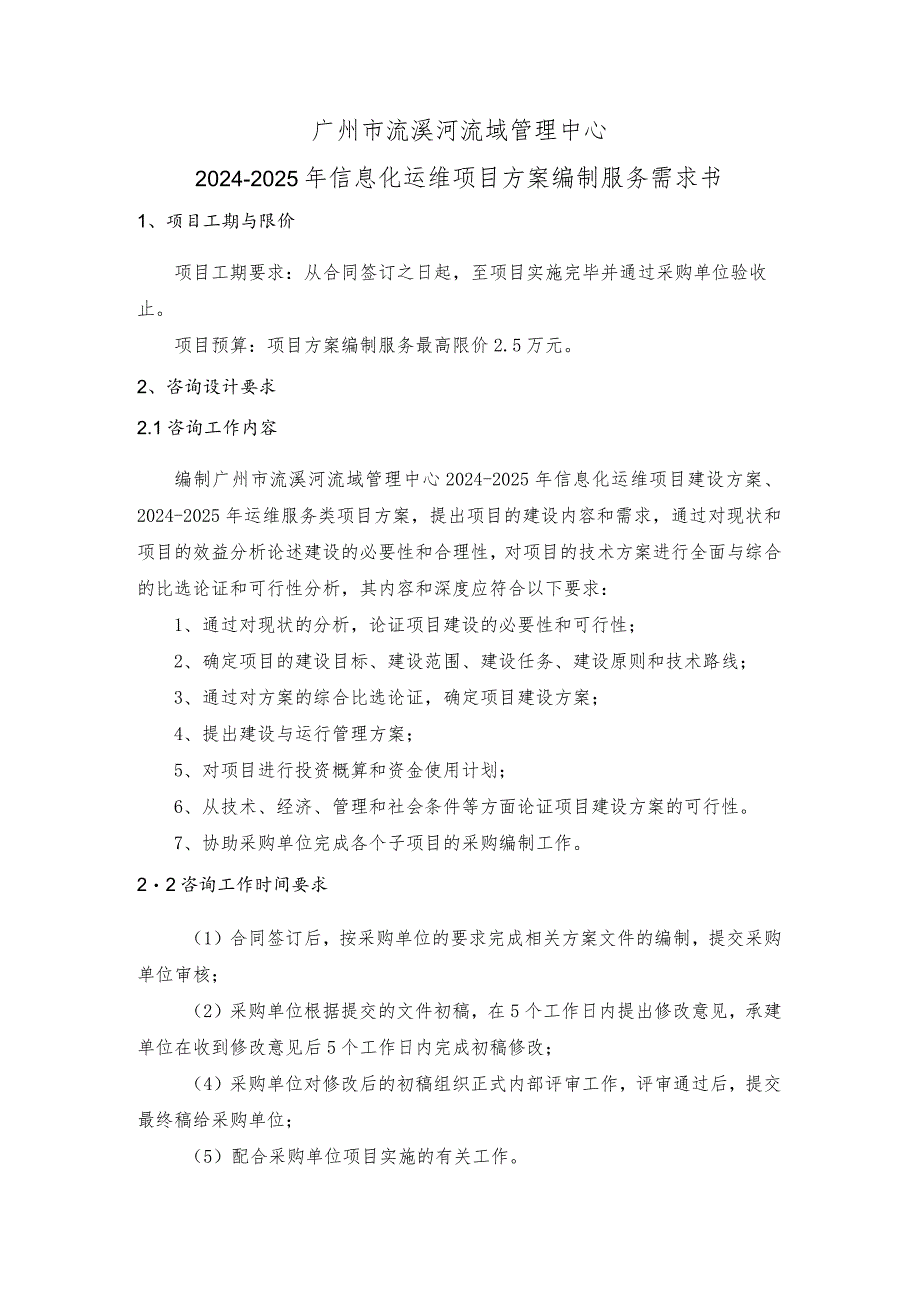 广州市流溪河流域管理中心

2024-2025年信息化运维项目方案编制服务需求书

1、项目工期与限价

项目工期要求：从合同签订之日起，至项目实施完毕并通过采购单位验收止。

项目预算：项目方案编制服务最高限价2.5万元。

2、咨询设计要求

2.1咨询工作内容

编制广州市流溪河流域管理中心2024-2025年信息化运维项目建设方案、2024-2025年运维服务类项目方案，提出项目的建设内容和需求，通过对现状和项目的效益分析论述建设的必要性和合理性，对项目的技术方案进行全面与综合的比选论证和可行性分析，其内容和深度应符合以下要求：

1、通过对现状的分析，论证项目建设的必要性和可行性；

2、确定项目的建设目标、建设范围、建设任务、建设原则和技术路线；

3、通过对方案的综合比选论证，确定项目建设方案；

4、提出建设与运行管理方案；

5、对项目进行投资概算和资金使用计划；

6、从技术、经济、管理和社会条件等方面论证项目建设方案的可行性。

7、协助采购单位完成各个子项目的采购编制工作。

2·2咨询工作时间要求

（1）合同签订后，按采购单位的要求完成相关方案文件的编制，提交采购单位审核；

（2）采购单位根据提交的文件初稿，在5个工作日内提出修改意见，承建单位在收到修改意见后5个工作日内完成初稿修改；

（4）采购单位对修改后的初稿组织正式内部评审工作，评审通过后，提交最终稿给采购单位；

（5）配合采购单位项目实施的有关工作。